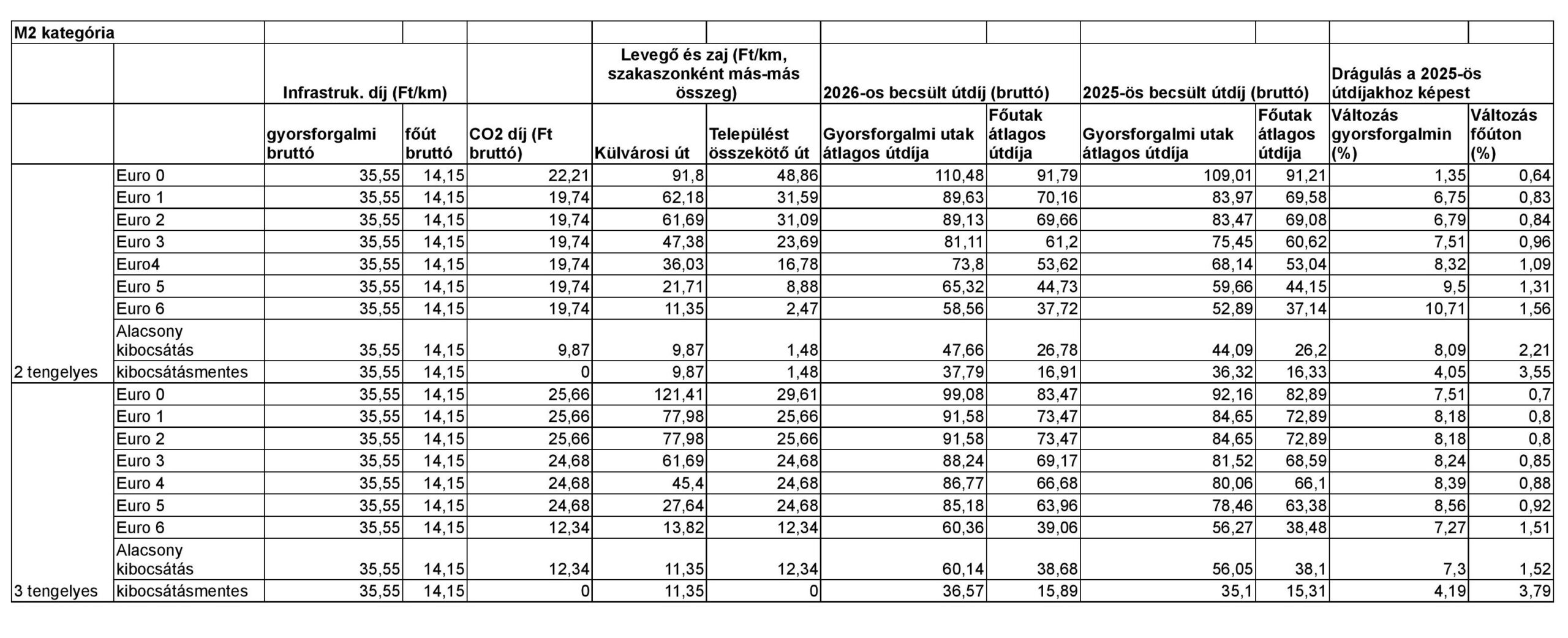 | M2 kategória | | | | | | | | | | | | |
|---|---|---|---|---|---|---|---|---|---|---|---|---|
| | | Infrastruk. díj (Ft/km) | | | Levegő és zaj (Ft/km, szakaszonként más-más összeg) | | 2026-os becsült útdíj (bruttó) | | 2025-ös becsült útdíj (bruttó) | | Drágulás a 2025-ös útdíjakhoz képest | |
| | | gyorsforgalmi bruttó | főút bruttó | CO2 díj (Ft bruttó) | Külvárosi út | Települést összekötő út | Gyorsforgalmi utak átlagos útdíja | Főutak átlagos útdíja | Gyorsforgalmi utak átlagos útdíja | Főutak átlagos útdíja | Változás gyorsforgalmin (%) | Változás főúton (%) |
| | Euro 0 | 35,55 | 14,15 | 22,21 | 91,8 | 48,86 | 110,48 | 91,79 | 109,01 | 91,21 | 1,35 | 0,64 |
| | Euro 1 | 35,55 | 14,15 | 19,74 | 62,18 | 31,59 | 89,63 | 70,16 | 83,97 | 69,58 | 6,75 | 0,83 |
| | Euro 2 | 35,55 | 14,15 | 19,74 | 61,69 | 31,09 | 89,13 | 69,66 | 83,47 | 69,08 | 6,79 | 0,84 |
| | Euro 3 | 35,55 | 14,15 | 19,74 | 47,38 | 23,69 | 81,11 | 61,2 | 75,45 | 60,62 | 7,51 | 0,96 |
| | Euro4 | 35,55 | 14,15 | 19,74 | 36,03 | 16,78 | 73,8 | 53,62 | 68,14 | 53,04 | 8,32 | 1,09 |
| | Euro 5 | 35,55 | 14,15 | 19,74 | 21,71 | 8,88 | 65,32 | 44,73 | 59,66 | 44,15 | 9,5 | 1,31 |
| | Euro 6 | 35,55 | 14,15 | 19,74 | 11,35 | 2,47 | 58,56 | 37,72 | 52,89 | 37,14 | 10,71 | 1,56 |
| | Alacsony kibocsátás | 35,55 | 14,15 | 9,87 | 9,87 | 1,48 | 47,66 | 26,78 | 44,09 | 26,2 | 8,09 | 2,21 |
| 2 tengelyes | kibocsátásmentes | 35,55 | 14,15 | 0 | 9,87 | 1,48 | 37,79 | 16,91 | 36,32 | 16,33 | 4,05 | 3,55 |
| | Euro 0 | 35,55 | 14,15 | 25,66 | 121,41 | 29,61 | 99,08 | 83,47 | 92,16 | 82,89 | 7,51 | 0,7 |
| | Euro 1 | 35,55 | 14,15 | 25,66 | 77,98 | 25,66 | 91,58 | 73,47 | 84,65 | 72,89 | 8,18 | 0,8 |
| | Euro 2 | 35,55 | 14,15 | 25,66 | 77,98 | 25,66 | 91,58 | 73,47 | 84,65 | 72,89 | 8,18 | 0,8 |
| | Euro 3 | 35,55 | 14,15 | 24,68 | 61,69 | 24,68 | 88,24 | 69,17 | 81,52 | 68,59 | 8,24 | 0,85 |
| | Euro 4 | 35,55 | 14,15 | 24,68 | 45,4 | 24,68 | 86,77 | 66,68 | 80,06 | 66,1 | 8,39 | 0,88 |
| | Euro 5 | 35,55 | 14,15 | 24,68 | 27,64 | 24,68 | 85,18 | 63,96 | 78,46 | 63,38 | 8,56 | 0,92 |
| | Euro 6 | 35,55 | 14,15 | 12,34 | 13,82 | 12,34 | 60,36 | 39,06 | 56,27 | 38,48 | 7,27 | 1,51 |
| | Alacsony kibocsátás | 35,55 | 14,15 | 12,34 | 11,35 | 12,34 | 60,14 | 38,68 | 56,05 | 38,1 | 7,3 | 1,52 |
| 3 tengelyes | kibocsátásmentes | 35,55 | 14,15 | 0 | 11,35 | 0 | 36,57 | 15,89 | 35,1 | 15,31 | 4,19 | 3,79 |